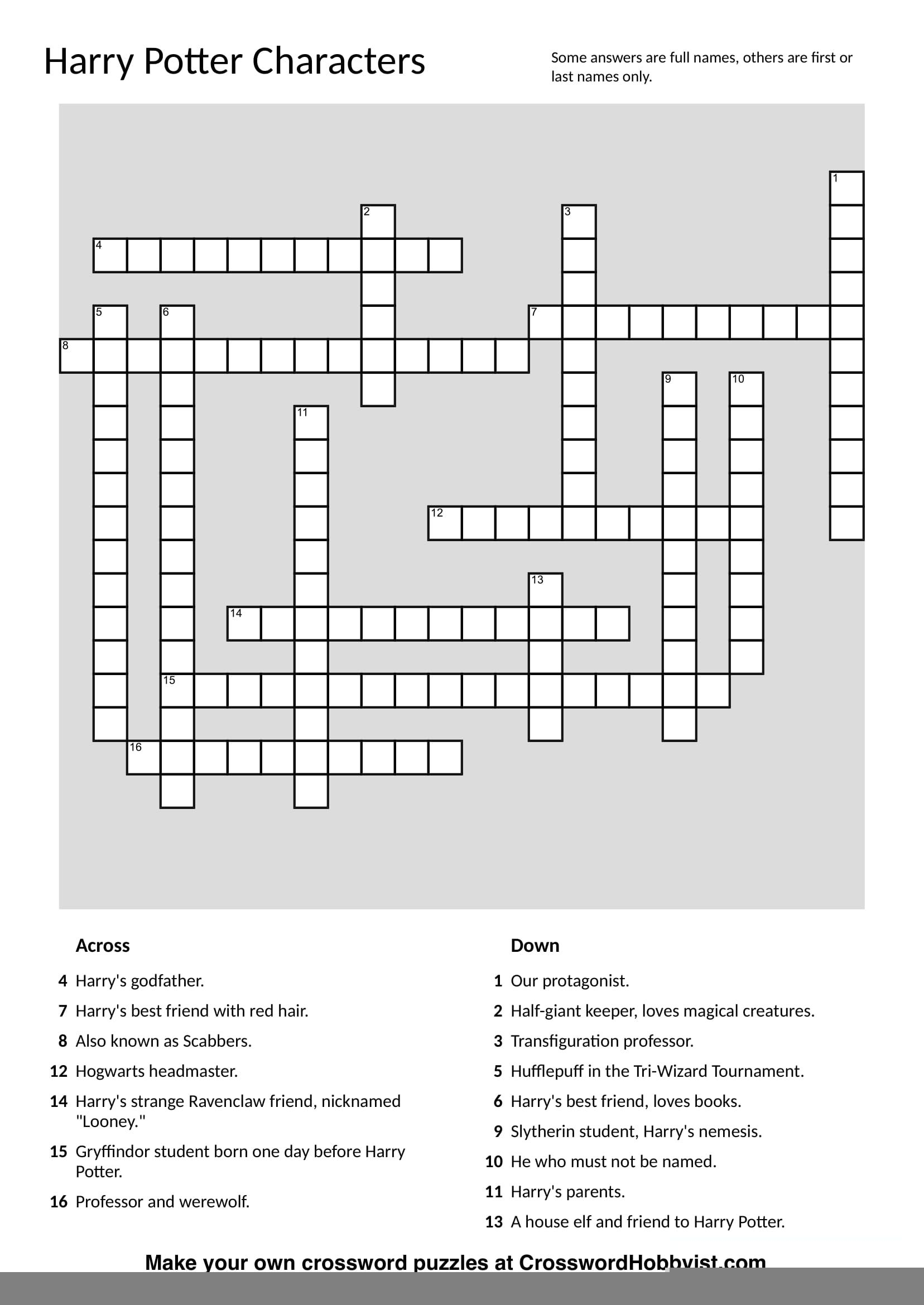 Harry Potter Characters

Some answers are full names, others are first or last names only.

1
2
3
4
5
6
7
8
9
10
11
12
13
14
15
16

Across

4 Harry's godfather.

7 Harry's best friend with red hair.

8 Also known as Scabbers.

12 Hogwarts headmaster.

14 Harry's strange Ravenclaw friend, nicknamed "Looney."

15 Gryffindor student born one day before Harry Potter.

16 Professor and werewolf.

Down

1 Our protagonist.

2 Half-giant keeper, loves magical creatures.

3 Transfiguration professor.

5 Hufflepuff in the Tri-Wizard Tournament.

6 Harry's best friend, loves books.

9 Slytherin student, Harry's nemesis.

10 He who must not be named.

11 Harry's parents.

13 A house elf and friend to Harry Potter.

Make your own crossword puzzles at CrosswordHobbyist.com